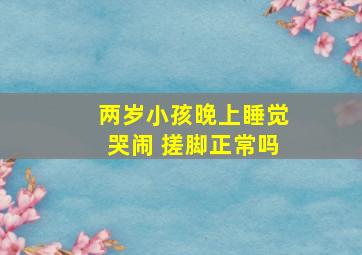 两岁小孩晚上睡觉哭闹 搓脚正常吗